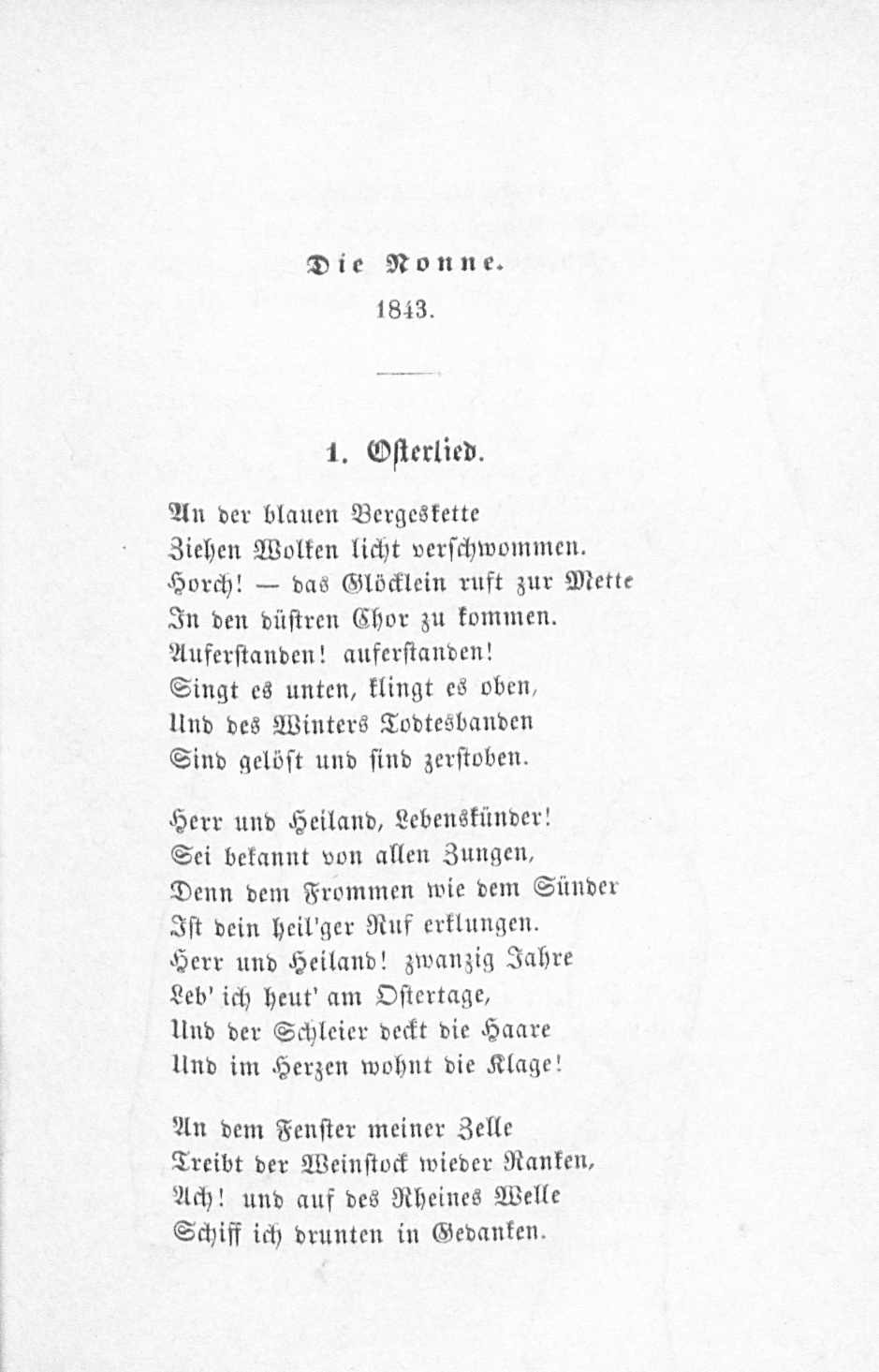 Die Nonne.

1843.

1. Osterlied.

An der blauen Bergeskette
Ziehen Wolken licht verschwommen.
Horch! — das Glöcklein ruft zur Mette
In den düstren Chor zu kommen.
Auferstanden! auferstanden!
Singt es unten, klingt es oben,
Und des Winters Todtesbanden
Sind gelöst und sind zerstoben.

Herr und Heiland, Lebenskünder!
Sei bekannt von allen Zungen,
Denn dem Frommen wie dem Sünder
Ist dein heil'ger Ruf erklungen.
Herr und Heiland! zwanzig Jahre
Leb' ich heut' am Ostertage,
Und der Schleier deckt die Haare
Und im Herzen wohnt die Klage!

An dem Fenster meiner Zelle
Treibt der Weinstock wieder Ranken,
Ach! und auf des Rheines Welle
Schiff ich drunten in Gedanken.